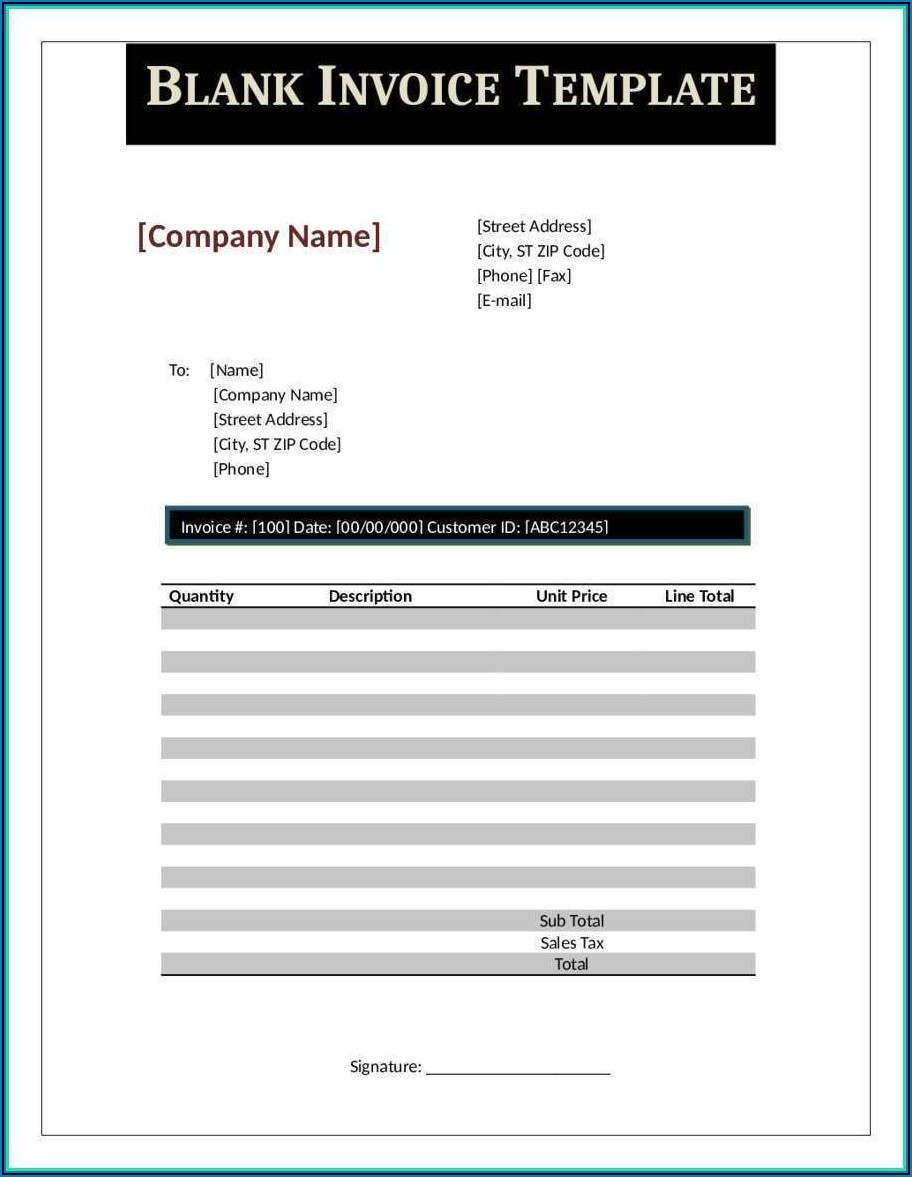 BLANK INVOICE TEMPLATE

[Company Name]

[Street Address]
[City, ST ZIP Code]
[Phone] [Fax]
[E-mail]

To: [Name]
[Company Name]
[Street Address]
[City, ST ZIP Code]
[Phone]

Invoice #: [100] Date: [00/00/000] Customer ID: [ABC12345]

| Quantity | Description | Unit Price | Line Total |
|---|---|---|---|
| | | | |
| | | | |
| | | | |
| | | | |
| | | | |
| | | | |
| | | | |
| | | | |
| | | | |
| | | | |
| | | | |
| | | | |
| | | | |
| | | | |
| | | Sub Total | |
| | | Sales Tax | |
| | | Total | |

Signature: ______________________